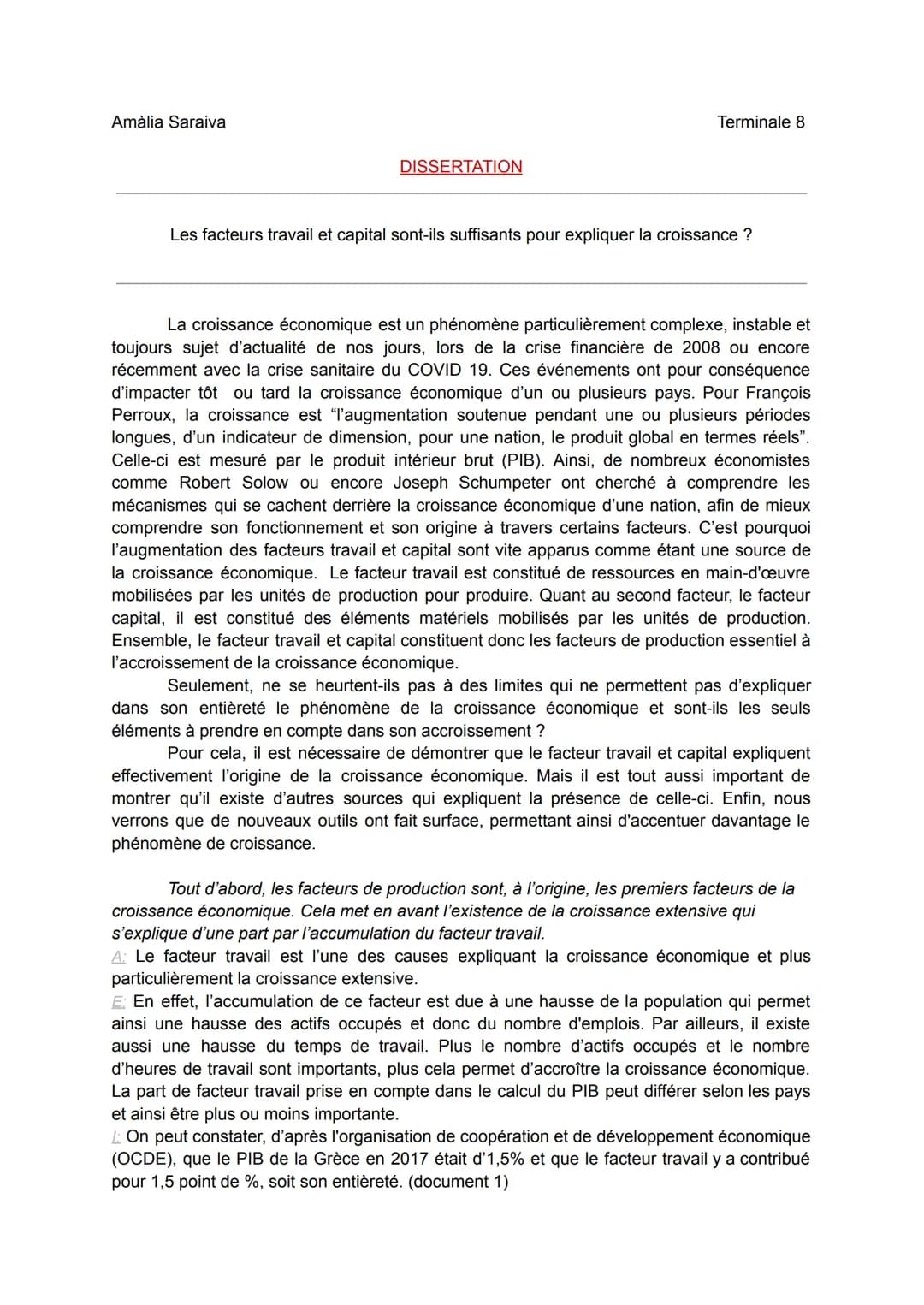 Amàlia Saraiva

Terminale 8

DISSERTATION

Les facteurs travail et capital sont-ils suffisants pour expliquer la croissance ?

La croissance économique est un phénomène particulièrement complexe, instable et toujours sujet d'actualité de nos jours, lors de la crise financière de 2008 ou encore récemment avec la crise sanitaire du COVID 19. Ces événements ont pour conséquence d'impacter tôt ou tard la croissance économique d'un ou plusieurs pays. Pour François Perroux, la croissance est "l'augmentation soutenue pendant une ou plusieurs périodes longues, d'un indicateur de dimension, pour une nation, le produit global en termes réels". Celle-ci est mesuré par le produit intérieur brut (PIB). Ainsi, de nombreux économistes comme Robert Solow ou encore Joseph Schumpeter ont cherché à comprendre les mécanismes qui se cachent derrière la croissance économique d'une nation, afin de mieux comprendre son fonctionnement et son origine à travers certains facteurs. C'est pourquoi l'augmentation des facteurs travail et capital sont vite apparus comme étant une source de la croissance économique. Le facteur travail est constitué de ressources en main-d'œuvre mobilisées par les unités de production pour produire. Quant au second facteur, le facteur capital, il est constitué des éléments matériels mobilisés par les unités de production. Ensemble, le facteur travail et capital constituent donc les facteurs de production essentiel à l'accroissement de la croissance économique.
Seulement, ne se heurtent-ils pas à des limites qui ne permettent pas d'expliquer dans son entièreté le phénomène de la croissance économique et sont-ils les seuls éléments à prendre en compte dans son accroissement ?
Pour cela, il est nécessaire de démontrer que le facteur travail et capital expliquent effectivement l'origine de la croissance économique. Mais il est tout aussi important de montrer qu'il existe d'autres sources qui expliquent la présence de celle-ci. Enfin, nous verrons que de nouveaux outils ont fait surface, permettant ainsi d'accentuer davantage le phénomène de croissance.

Tout d'abord, les facteurs de production sont, à l'origine, les premiers facteurs de la croissance économique. Cela met en avant l'existence de la croissance extensive qui s'explique d'une part par l'accumulation du facteur travail.
A: Le facteur travail est l'une des causes expliquant la croissance économique et plus particulièrement la croissance extensive.
E: En effet, l'accumulation de ce facteur est due à une hausse de la population qui permet ainsi une hausse des actifs occupés et donc du nombre d'emplois. Par ailleurs, il existe aussi une hausse du temps de travail. Plus le nombre d'actifs occupés et le nombre d'heures de travail sont importants, plus cela permet d'accroître la croissance économique. La part de facteur travail prise en compte dans le calcul du PIB peut différer selon les pays et ainsi être plus ou moins importante.
I: On peut constater, d'après l'organisation de coopération et de développement économique (OCDE), que le PIB de la Grèce en 2017 était d'1,5% et que le facteur travail y a contribué pour 1,5 point de %, soit son entièreté. (document 1)